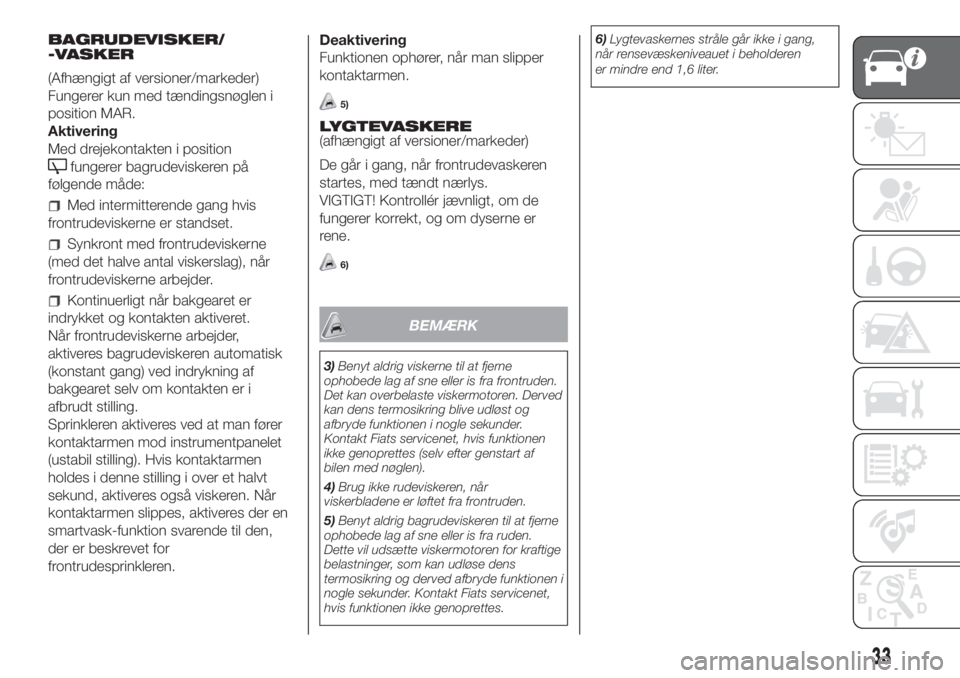 BAGRUDEVISKER/ -VASKER

(Afhængigt af versioner/markeder) Fungerer kun med tændingsnøglen i position MAR.
Aktivering
Med drejekontakten i position fungerer bagrudeviskeren på følgende måde:

Med intermitterende gang hvis frontrudeviskerne er standset.

Synkront med frontrudeviskerne (med det halve antal viskerslag), når frontrudeviskerne arbejder.

Kontinuerligt når bakgearet er indrykket og kontakten aktiveret.
Når frontrudeviskerne arbejder, aktiveres bagrudeviskeren automatisk (konstant gang) ved indrykning af bakgearet selv om kontakten er i afbrudt stilling.
Sprinkleren aktiveres ved at man fører kontaktarmen mod instrumentpanelet (ustabil stilling). Hvis kontaktarmen holdes i denne stilling i over et halvt sekund, aktiveres også viskeren. Når kontaktarmen slippes, aktiveres der en smartvask-funktion svarende til den, der er beskrevet for frontrudesprinkleren.

Deaktivering
Funktionen ophører, når man slipper kontaktarmen.

5)

LYGTEVASKERE
(afhængigt af versioner/markeder)
De går i gang, når frontrudevaskeren startes, med tændt nærlys.
VIGTIGT! Kontrollér jævnligt, om de fungerer korrekt, og om dyserne er rene.

6)

BEMÆRK

3) Benyt aldrig viskerne til at fjerne ophobede lag af sne eller is fra frontruden. Det kan overbelaste viskermotoren. Derved kan dens termosikring blive udløst og afbryde funktionen i nogle sekunder. Kontakt Fiats servicenet, hvis funktionen ikke genoprettes (selv efter genstart af bilen med nøglen).

4) Brug ikke rudeviskeren, når viskerbladene er løftet fra frontruden.

5) Benyt aldrig bagrudeviskeren til at fjerne ophobede lag af sne eller is fra ruden. Dette vil udsætte viskermotoren for kraftige belastninger, som kan udløse dens termosikring og derved afbryde funktionen i nogle sekunder. Kontakt Fiats servicenet, hvis funktionen ikke genoprettes.

6) Lygtevaskernes stråle går ikke i gang, når rensevæskeniveauet i beholderen er mindre end 1,6 liter.

33

carmanualsonline.info